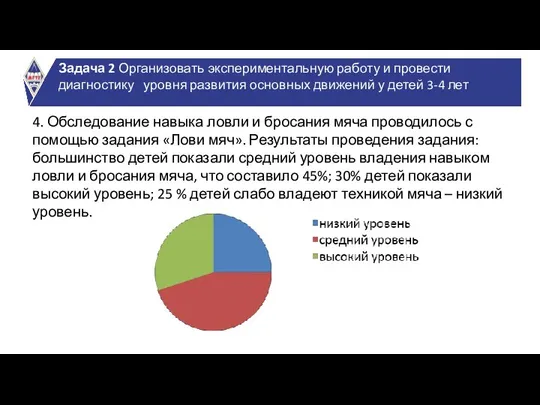 Задача 2 Организовать экспериментальную работу и провести диагностику уровня развития основных движений у детей 3-4 лет

4. Обследование навыка ловли и бросания мяча проводилось с помощью задания «Лови мяч». Результаты проведения задания: большинство детей показали средний уровень владения навыком ловли и бросания мяча, что составило 45%; 30% детей показали высокий уровень; 25 % детей слабо владеют техникой мяча – низкий уровень.

низкий уровень
средний уровень
высокий уровень